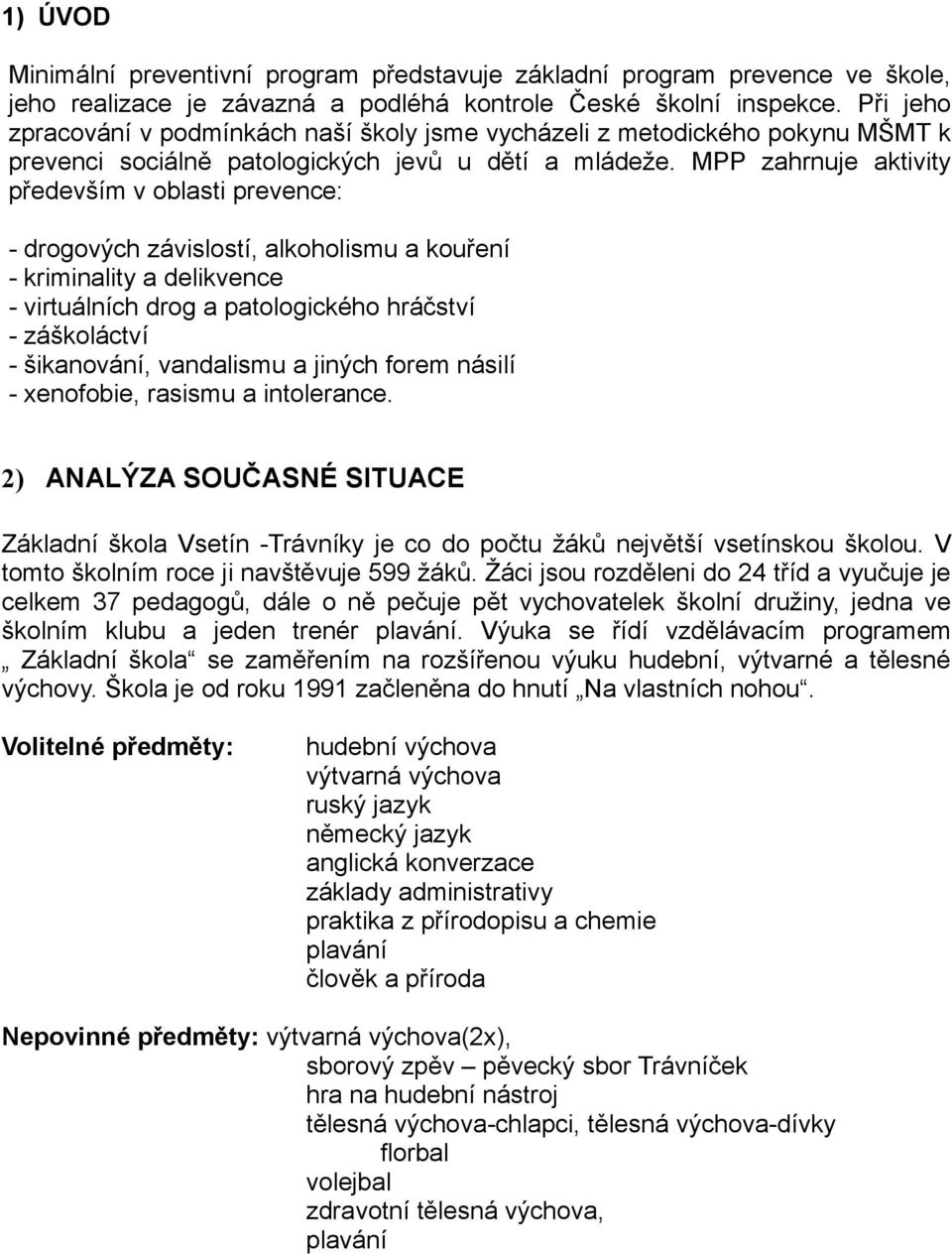 1) ÚVOD

Minimální preventivní program představuje základní program prevence ve škole, jeho realizace je závazná a podléhá kontrole České školní inspekce. Při jeho zpracování v podmínkách naší školy jsme vycházeli z metodického pokynu MŠMT k prevenci sociálně patologických jevů u dětí a mládeže. MPP zahrnuje aktivity především v oblasti prevence:

- drogových závislostí, alkoholismu a kouření
- kriminality a delikvence
- virtuálních drog a patologického hráčství
- záškoláctví
- šikanování, vandalismu a jiných forem násilí
- xenofobie, rasismu a intolerance.

2) ANALÝZA SOUČASNÉ SITUACE

Základní škola Vsetín -Trávníky je co do počtu žáků největší vsetínskou školou. V tomto školním roce ji navštěvuje 599 žáků. Žáci jsou rozděleni do 24 tříd a vyučuje je celkem 37 pedagogů, dále o ně pečuje pět vychovatelek školní družiny, jedna ve školním klubu a jeden trenér plavání. Výuka se řídí vzdělávacím programem „ Základní škola“ se zaměřením na rozšířenou výuku hudební, výtvarné a tělesné výchovy. Škola je od roku 1991 začleněna do hnutí „Na vlastních nohou“.

Volitelné předměty: hudební výchova
výtvarná výchova
ruský jazyk
německý jazyk
anglická konverzace
základy administrativy
praktika z přírodopisu a chemie
plavání
člověk a příroda

Nepovinné předměty: výtvarná výchova(2x),
sborový zpěv – pěvecký sbor Trávníček
hra na hudební nástroj
tělesná výchova-chlapci, tělesná výchova-dívky
florbal
volejbal
zdravotní tělesná výchova,
plavání